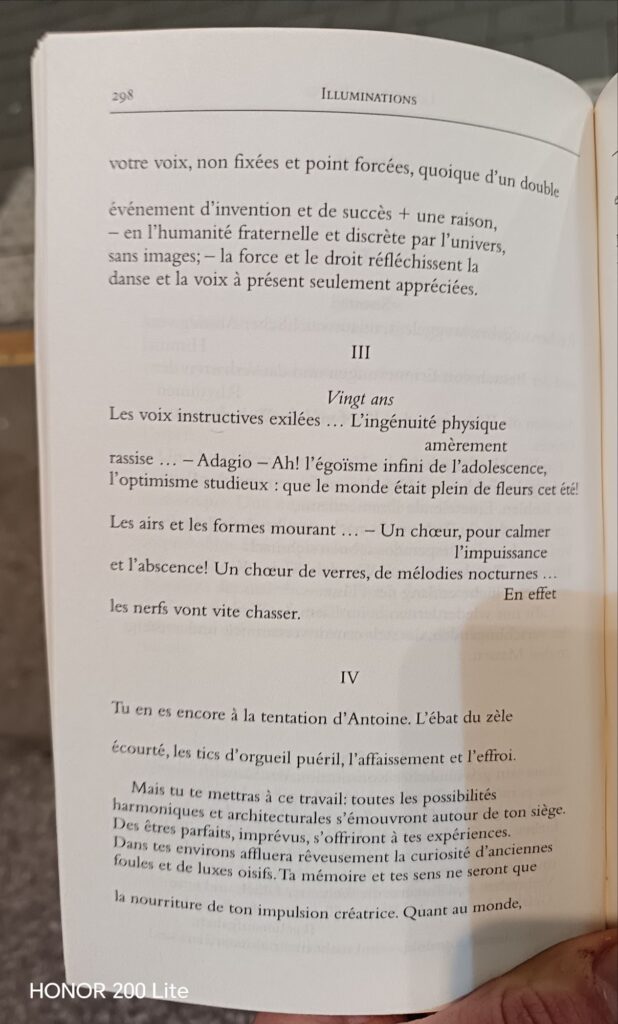 298 ILLUMINATIONS

votre voix, non fixées et point forcées, quoique d'un double

événement d'invention et de succès + une raison, – en l'humanité fraternelle et discrète par l'univers, sans images; – la force et le droit réfléchissent la danse et la voix à présent seulement appréciées.

III

Vingt ans

Les voix instructives exilées … L'ingénuité physique amèrement rassise … – Adagio – Ah! l'égoïsme infini de l'adolescence, l'optimisme studieux : que le monde était plein de fleurs cet été!

Les airs et les formes mourant … – Un chœur, pour calmer l'impuissance et l'abscence! Un chœur de verres, de mélodies nocturnes … En effet les nerfs vont vite chasser.

IV

Tu en es encore à la tentation d'Antoine. L'ébat du zèle

écourté, les tics d'orgueil puéril, l'affaissement et l'effroi.

Mais tu te mettras à ce travail: toutes les possibilités harmoniques et architecturales s'émouvront autour de ton siège. Des êtres parfaits, imprévus, s'offriront à tes expériences. Dans tes environs affluera rêveusement la curiosité d'anciennes foules et de luxes oisifs. Ta mémoire et tes sens ne seront que

la nourriture de ton impulsion créatrice. Quant au monde,

HONOR 200 Lite